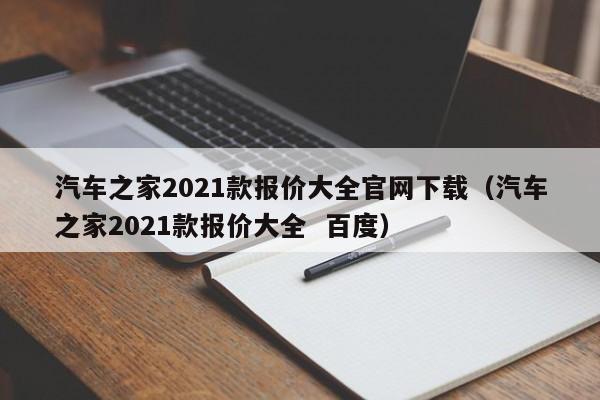 汽车之家2021款报价大全官网下载（汽车之家2021款报价大全 百度）